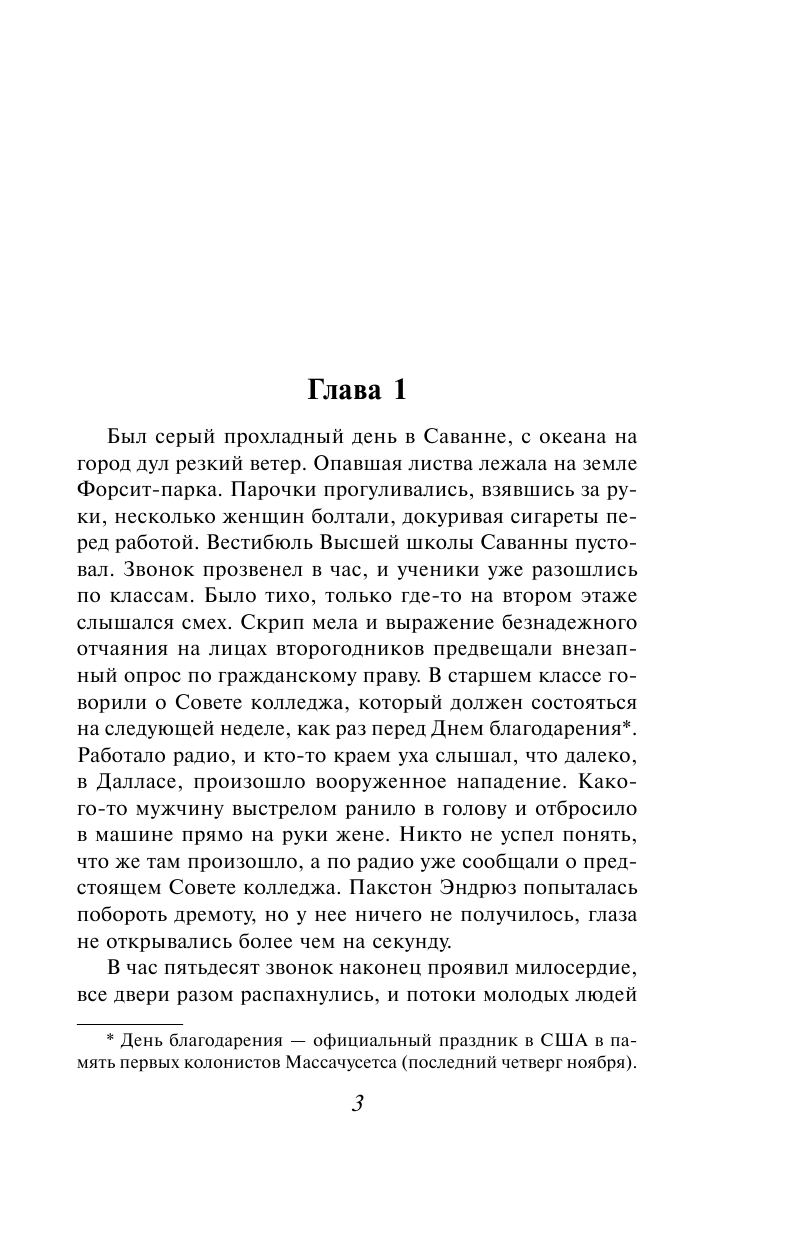 Глава 1

Был серый прохладный день в Саванне, с океана на город дул резкий ветер. Опавшая листва лежала на земле Форсит-парка. Парочки прогуливались, взявшись за руки, несколько женщин болтали, докуривая сигареты перед работой. Вестибюль Высшей школы Саванны пустовал. Звонок прозвенел в час, и ученики уже разошлись по классам. Было тихо, только где-то на втором этаже слышался смех. Скрип мела и выражение безнадежного отчаяния на лицах второгодников предвещали внезапный опрос по гражданскому праву. В старшем классе говорили о Совете колледжа, который должен состояться на следующей неделе, как раз перед Днем благодарения*. Работало радио, и кто-то краем уха слышал, что далеко, в Далласе, произошло вооруженное нападение. Какого-то мужчину выстрелом ранило в голову и отбросило в машине прямо на руки жене. Никто не успел понять, что же там произошло, а по радио уже сообщали о предстоящем Совете колледжа. Пакстон Эндрюз попыталась побороть дремоту, но у нее ничего не получилось, глаза не открывались более чем на секунду.

В час пятьдесят звонок наконец проявил милосердие, все двери разом распахнулись, и потоки молодых людей

* День благодарения — официальный праздник в США в память первых колонистов Массачусетса (последний четверг ноября).

3